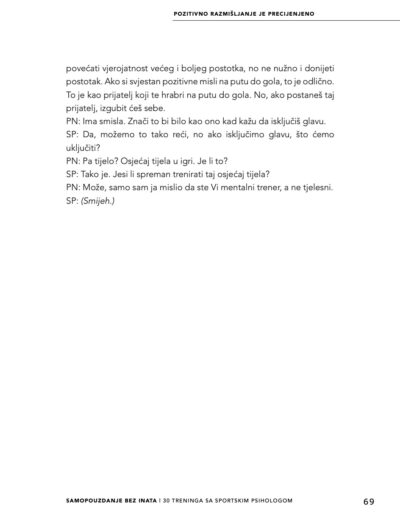 POZITIVNO RAZMIŠLJANJE JE PRECIJENJENO

povećati vjerojatnost većeg i boljeg postotka, no ne nužno i donijeti postotak. Ako si svjestan pozitivne misli na putu do gola, to je odlično. To je kao prijatelj koji te hrabri na putu do gola. No, ako postaneš taj prijatelj, izgubit ćeš sebe.
PN: Ima smisla. Znači to bi bilo kao ono kad kažu da isključiš glavu.
SP: Da, možemo to tako reći, no ako isključimo glavu, što ćemo uključiti?
PN: Pa tijelo? Osjećaj tijela u igri. Je li to?
SP: Tako je. Jesi li spreman trenirati taj osjećaj tijela?
PN: Može, samo sam ja mislio da ste Vi mentalni trener, a ne tjelesni.
SP: (Smijeh.)

SAMOPOUZDANJE BEZ INATA | 30 TRENINGA SA SPORTSKIM PSIHOLOGOM 69